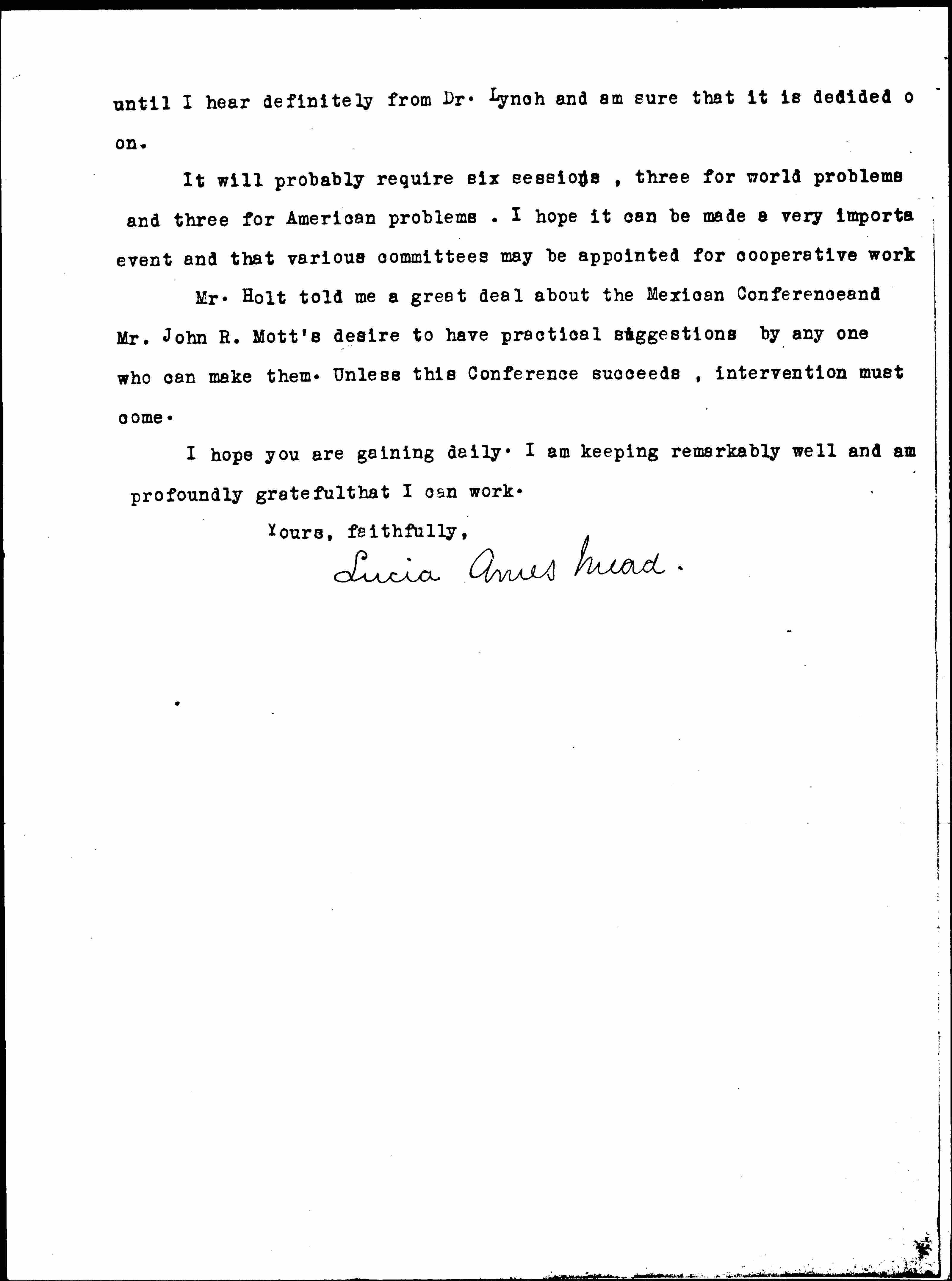 until I hear definitely from Dr. Lynch and am sure that it is dedided o on.

It will probably require six sessions , three for world problems and three for American problems . I hope it can be made a very importa event and that various committees may be appointed for cooperative work

Mr. Holt told me a great deal about the Mexican Conferenceand Mr. John R. Mott's desire to have practical suggestions by any one who can make them. Unless this Conference succeeds , intervention must come.

I hope you are gaining daily. I am keeping remarkably well and am profoundly gratefulthat I can work.

Yours, faithfully,

Lucia Ames Mead.